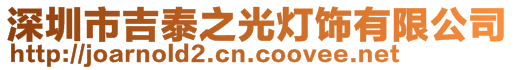 深圳市吉泰之光灯饰有限公司
http://joarnold2.cn.coovee.net